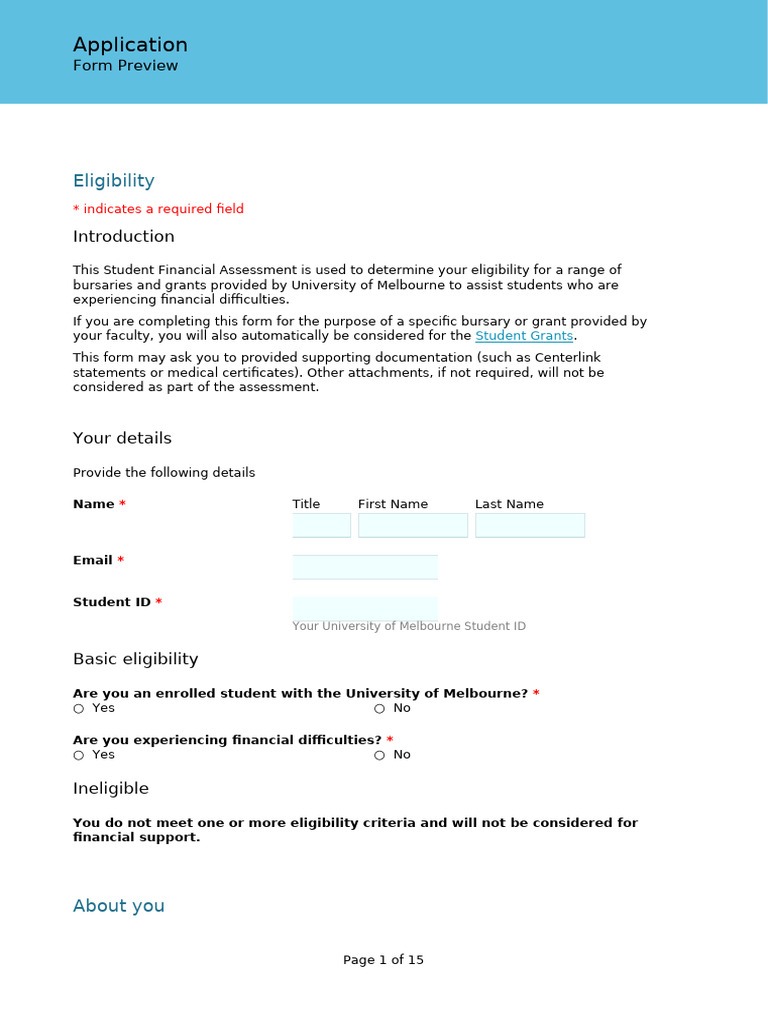 Application
Form Preview

Eligibility

* indicates a required field

Introduction

This Student Financial Assessment is used to determine your eligibility for a range of bursaries and grants provided by University of Melbourne to assist students who are experiencing financial difficulties.

If you are completing this form for the purpose of a specific bursary or grant provided by your faculty, you will also automatically be considered for the Student Grants.

This form may ask you to provided supporting documentation (such as Centerlink statements or medical certificates). Other attachments, if not required, will not be considered as part of the assessment.

Your details

Provide the following details

Name * Title First Name Last Name

Email *

Student ID *

Your University of Melbourne Student ID

Basic eligibility

Are you an enrolled student with the University of Melbourne? *
○ Yes ○ No

Are you experiencing financial difficulties? *
○ Yes ○ No

Ineligible

You do not meet one or more eligibility criteria and will not be considered for financial support.

About you

Page 1 of 15